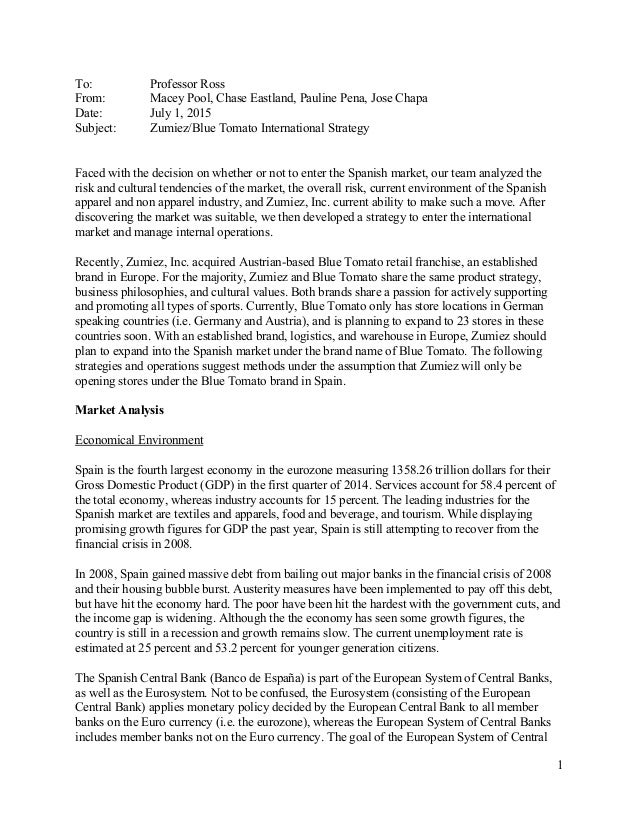 To: Professor Ross
From: Macey Pool, Chase Eastland, Pauline Pena, Jose Chapa
Date: July 1, 2015
Subject: Zumiez/Blue Tomato International Strategy

Faced with the decision on whether or not to enter the Spanish market, our team analyzed the risk and cultural tendencies of the market, the overall risk, current environment of the Spanish apparel and non apparel industry, and Zumiez, Inc. current ability to make such a move. After discovering the market was suitable, we then developed a strategy to enter the international market and manage internal operations.

Recently, Zumiez, Inc. acquired Austrian-based Blue Tomato retail franchise, an established brand in Europe. For the majority, Zumiez and Blue Tomato share the same product strategy, business philosophies, and cultural values. Both brands share a passion for actively supporting and promoting all types of sports. Currently, Blue Tomato only has store locations in German speaking countries (i.e. Germany and Austria), and is planning to expand to 23 stores in these countries soon. With an established brand, logistics, and warehouse in Europe, Zumiez should plan to expand into the Spanish market under the brand name of Blue Tomato. The following strategies and operations suggest methods under the assumption that Zumiez will only be opening stores under the Blue Tomato brand in Spain.

Market Analysis

Economical Environment

Spain is the fourth largest economy in the eurozone measuring 1358.26 trillion dollars for their Gross Domestic Product (GDP) in the first quarter of 2014. Services account for 58.4 percent of the total economy, whereas industry accounts for 15 percent. The leading industries for the Spanish market are textiles and apparels, food and beverage, and tourism. While displaying promising growth figures for GDP the past year, Spain is still attempting to recover from the financial crisis in 2008.

In 2008, Spain gained massive debt from bailing out major banks in the financial crisis of 2008 and their housing bubble burst. Austerity measures have been implemented to pay off this debt, but have hit the economy hard. The poor have been hit the hardest with the government cuts, and the income gap is widening. Although the the economy has seen some growth figures, the country is still in a recession and growth remains slow. The current unemployment rate is estimated at 25 percent and 53.2 percent for younger generation citizens.

The Spanish Central Bank (Banco de España) is part of the European System of Central Banks, as well as the Eurosystem. Not to be confused, the Eurosystem (consisting of the European Central Bank) applies monetary policy decided by the European Central Bank to all member banks on the Euro currency (i.e. the eurozone), whereas the European System of Central Banks includes member banks not on the Euro currency. The goal of the European System of Central

1